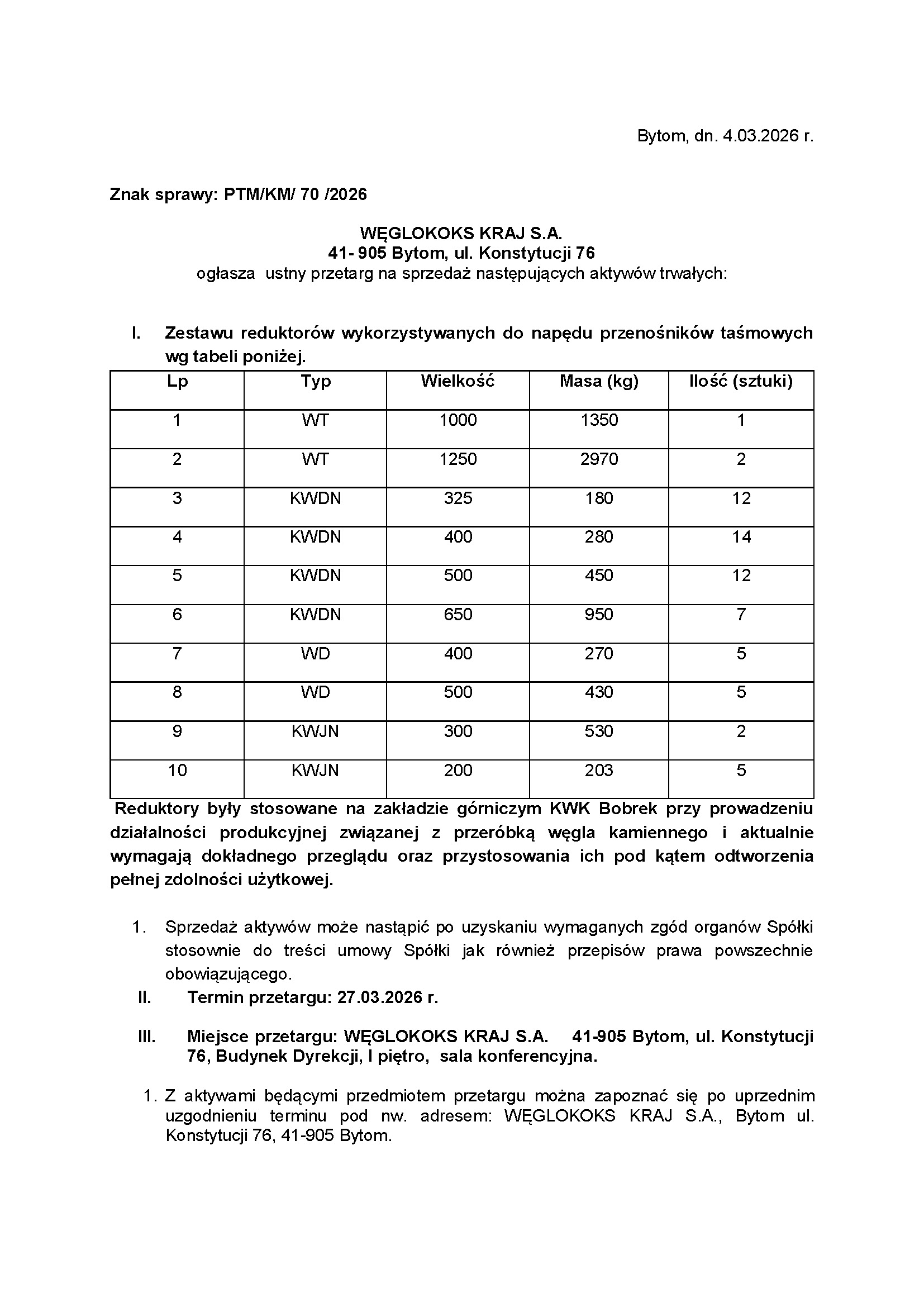 Bytom, dn. 4.03.2026 r.

Znak sprawy: PTM/KM/ 70 /2026

WĘGLOKOKS KRAJ S.A.
41- 905 Bytom, ul. Konstytucji 76
ogłasza ustny przetarg na sprzedaż następujących aktywów trwałych:

I. Zestawu reduktorów wykorzystywanych do napędu przenośników taśmowych wg tabeli poniżej.

| Lp | Typ | Wielkość | Masa (kg) | Ilość (sztuki) |
|---|---|---|---|---|
| 1 | WT | 1000 | 1350 | 1 |
| 2 | WT | 1250 | 2970 | 2 |
| 3 | KWDN | 325 | 180 | 12 |
| 4 | KWDN | 400 | 280 | 14 |
| 5 | KWDN | 500 | 450 | 12 |
| 6 | KWDN | 650 | 950 | 7 |
| 7 | WD | 400 | 270 | 5 |
| 8 | WD | 500 | 430 | 5 |
| 9 | KWJN | 300 | 530 | 2 |
| 10 | KWJN | 200 | 203 | 5 |

Reduktory były stosowane na zakładzie górniczym KWK Bobrek przy prowadzeniu działalności produkcyjnej związanej z przeróbką węgla kamiennego i aktualnie wymagają dokładnego przeglądu oraz przystosowania ich pod kątem odtworzenia pełnej zdolności użytkowej.

1. Sprzedaż aktywów może nastąpić po uzyskaniu wymaganych zgód organów Spółki stosownie do treści umowy Spółki jak również przepisów prawa powszechnie obowiązującego.

II. Termin przetargu: 27.03.2026 r.

III. Miejsce przetargu: WĘGLOKOKS KRAJ S.A. 41-905 Bytom, ul. Konstytucji 76, Budynek Dyrekcji, I piętro, sala konferencyjna.

1. Z aktywami będącymi przedmiotem przetargu można zapoznać się po uprzednim uzgodnieniu terminu pod nw. adresem: WĘGLOKOKS KRAJ S.A., Bytom ul. Konstytucji 76, 41-905 Bytom.